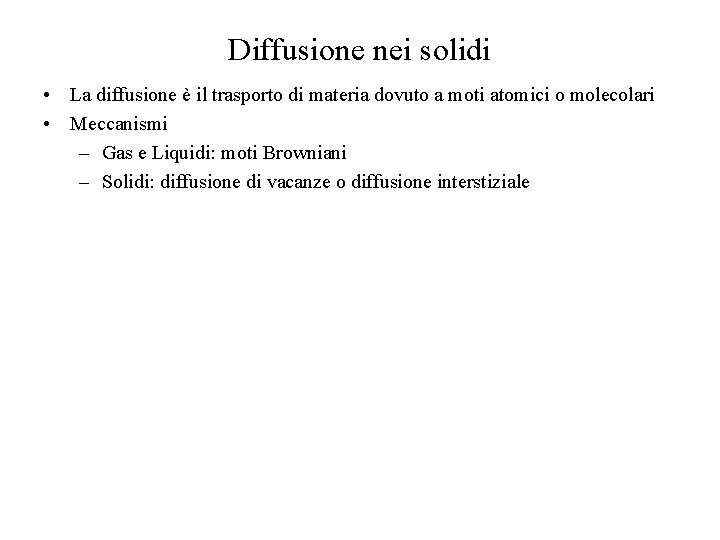 Diffusione nei solidi

• La diffusione è il trasporto di materia dovuto a moti atomici o molecolari
• Meccanismi
– Gas e Liquidi: moti Browniani
– Solidi: diffusione di vacanze o diffusione interstiziale